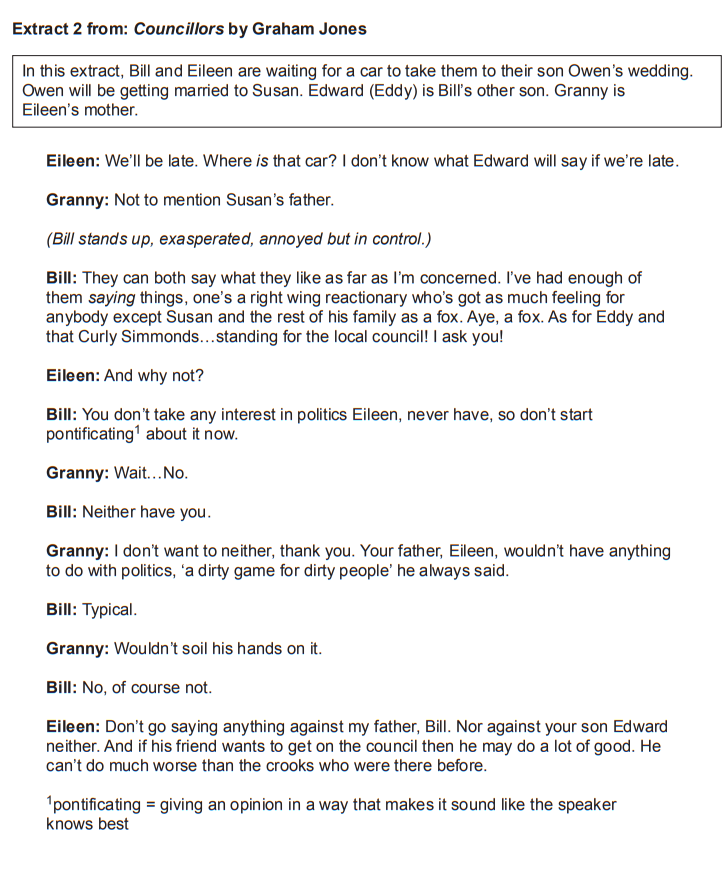 Extract 2 from: Councillors by Graham Jones

In this extract, Bill and Eileen are waiting for a car to take them to their son Owen's wedding. Owen will be getting married to Susan. Edward (Eddy) is Bill's other son. Granny is Eileen's mother.

Eileen: We'll be late. Where is that car? I don't know what Edward will say if we're late.

Granny: Not to mention Susan's father.

(Bill stands up, exasperated, annoyed but in control.)

Bill: They can both say what they like as far as I'm concerned. I've had enough of them saying things, one's a right wing reactionary who's got as much feeling for anybody except Susan and the rest of his family as a fox. Aye, a fox. As for Eddy and that Curly Simmonds…standing for the local council! I ask you!

Eileen: And why not?

Bill: You don't take any interest in politics Eileen, never have, so don't start pontificating$^{1}$ about it now.

Granny: Wait…No.

Bill: Neither have you.

Granny: I don't want to neither, thank you. Your father, Eileen, wouldn't have anything to do with politics, 'a dirty game for dirty people' he always said.

Bill: Typical.

Granny: Wouldn't soil his hands on it.

Bill: No, of course not.

Eileen: Don't go saying anything against my father, Bill. Nor against your son Edward neither. And if his friend wants to get on the council then he may do a lot of good. He can't do much worse than the crooks who were there before.

$^{1}$pontificating = giving an opinion in a way that makes it sound like the speaker knows best